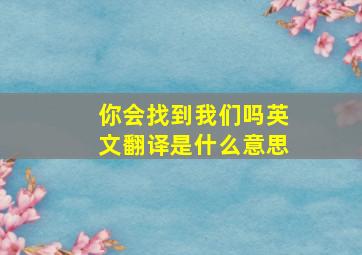 你会找到我们吗英文翻译是什么意思